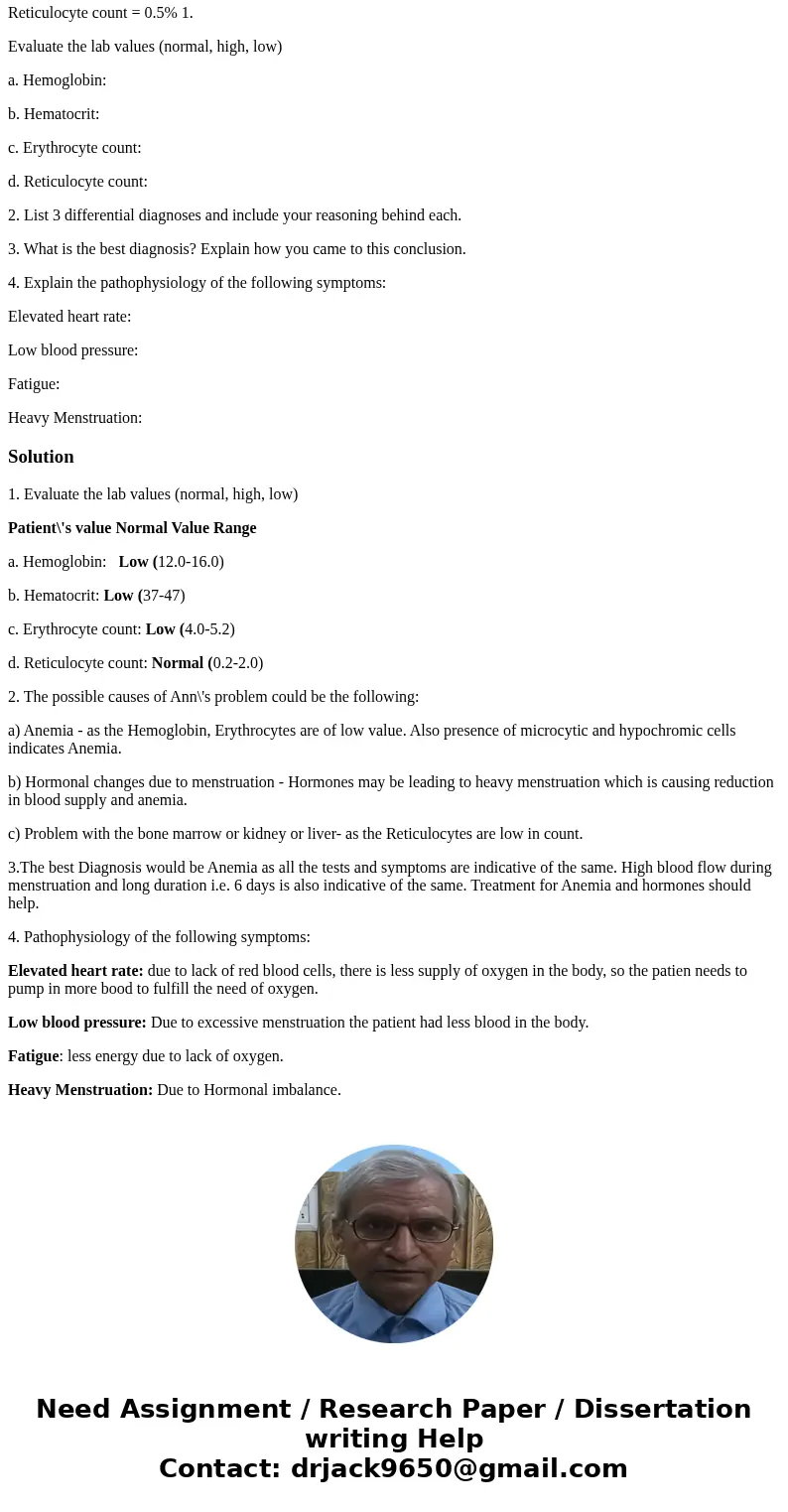 Reticulocyte count = 0.5% 1.

Evaluate the lab values (normal, high, low)

a. Hemoglobin:

b. Hematocrit:

c. Erythrocyte count:

d. Reticulocyte count:

2. List 3 differential diagnoses and include your reasoning behind each.

3. What is the best diagnosis? Explain how you came to this conclusion.

4. Explain the pathophysiology of the following symptoms:

Elevated heart rate:

Low blood pressure:

Fatigue:

Heavy Menstruation:

Solution

1. Evaluate the lab values (normal, high, low)

Patient\'s value Normal Value Range

a. Hemoglobin: Low (12.0-16.0)

b. Hematocrit: Low (37-47)

c. Erythrocyte count: Low (4.0-5.2)

d. Reticulocyte count: Normal (0.2-2.0)

2. The possible causes of Ann\'s problem could be the following:

a) Anemia - as the Hemoglobin, Erythrocytes are of low value. Also presence of microcytic and hypochromic cells indicates Anemia.

b) Hormonal changes due to menstruation - Hormones may be leading to heavy menstruation which is causing reduction in blood supply and anemia.

c) Problem with the bone marrow or kidney or liver- as the Reticulocytes are low in count.

3.The best Diagnosis would be Anemia as all the tests and symptoms are indicative of the same. High blood flow during menstruation and long duration i.e. 6 days is also indicative of the same. Treatment for Anemia and hormones should help.

4. Pathophysiology of the following symptoms:

Elevated heart rate: due to lack of red blood cells, there is less supply of oxygen in the body, so the patien needs to pump in more bood to fulfill the need of oxygen.

Low blood pressure: Due to excessive menstruation the patient had less blood in the body.

Fatigue: less energy due to lack of oxygen.

Heavy Menstruation: Due to Hormonal imbalance.

Need Assignment / Research Paper / Dissertation writing Help
Contact: drjack9650@gmail.com